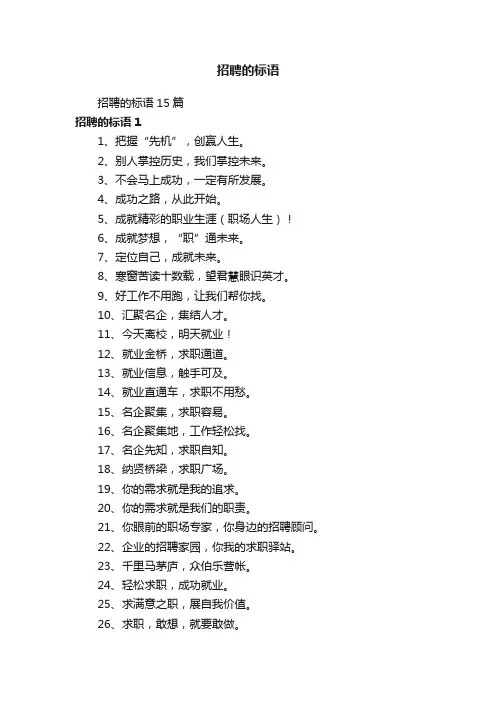 招聘的标语

招聘的标语 15 篇

招聘的标语 1

1、把握“先机”，创赢人生。

2、别人掌控历史，我们掌控未来。

3、不会马上成功，一定有所发展。

4、成功之路，从此开始。

5、成就精彩的职业生涯（职场人生）！

6、成就梦想，“职”通未来。

7、定位自己，成就未来。

8、寒窗苦读十数载，望君慧眼识英才。

9、好工作不用跑，让我们帮你找。

10、汇聚名企，集结人才。

11、今天离校，明天就业！

12、就业金桥，求职通道。

13、就业信息，触手可及。

14、就业直通车，求职不用愁。

15、名企聚集，求职容易。

16、名企聚集地，工作轻松找。

17、名企先知，求职自知。

18、纳贤桥梁，求职广场。

19、你的需求就是我的追求。

20、你的需求就是我们的职责。

21、你眼前的职场专家，你身边的招聘顾问。

22、企业的招聘家园，你我的求职驿站。

23、千里马茅庐，众伯乐营帐。

24、轻松求职，成功就业。

25、求满意之职，展自我价值。

26、求职，敢想，就要敢做。